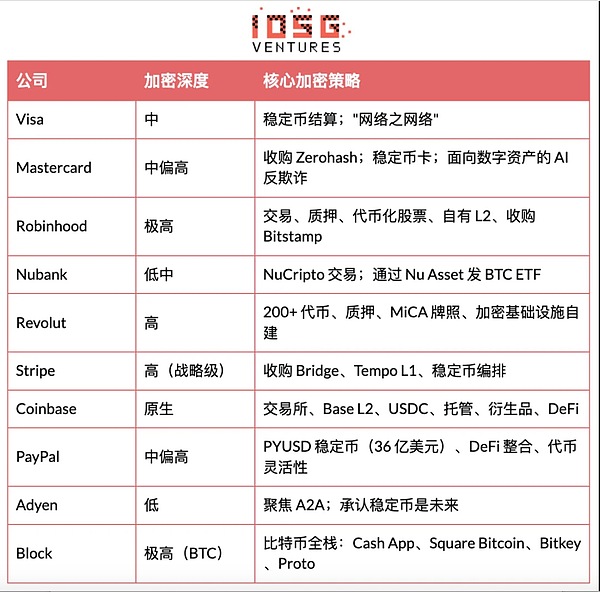 IOSG VENTURES

| 公司 | 加密深度 | 核心加密策略 |
|---|---|---|
| Visa | 中 | 稳定币结算；"网络之网络" |
| Mastercard | 中偏高 | 收购 Zerohash；稳定币卡；面向数字资产的 AI 反欺诈 |
| Robinhood | 极高 | 交易、质押、代币化股票、自有 L2、收购 Bitstamp |
| Nubank | 低中 | NuCripto 交易；通过 Nu Asset 发 BTC ETF |
| Revolut | 高 | 200+ 代币、质押、MiCA 牌照、加密基础设施自建 |
| Stripe | 高（战略级） | 收购 Bridge、Tempo L1、稳定币编排 |
| Coinbase | 原生 | 交易所、Base L2、USDC、托管、衍生品、DeFi |
| PayPal | 中偏高 | PYUSD 稳定币（36 亿美元）、DeFi 整合、代币灵活性 |
| Adyen | 低 | 聚焦 A2A；承认稳定币是未来 |
| Block | 极高（BTC） | 比特币全栈：Cash App、Square Bitcoin、Bitkey、Proto |